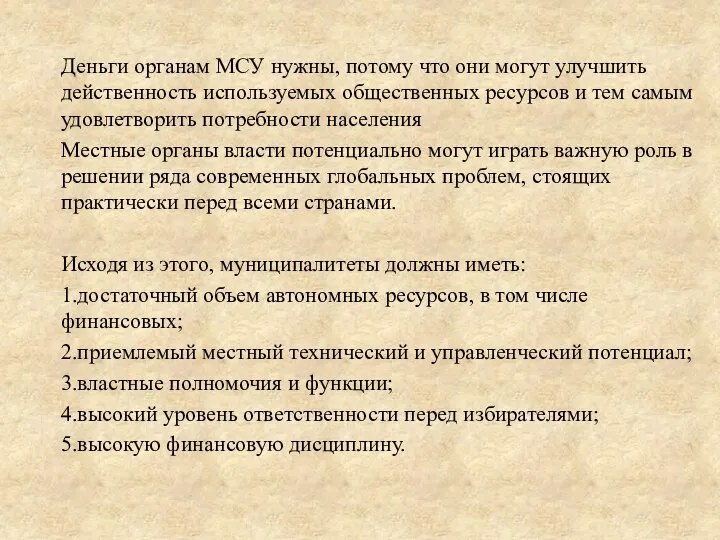 Деньги органам МСУ нужны, потому что они могут улучшить действенность используемых общественных ресурсов и тем самым удовлетворить потребности населения

Местные органы власти потенциально могут играть важную роль в решении ряда современных глобальных проблем, стоящих практически перед всеми странами.

Исходя из этого, муниципалитеты должны иметь:

1.достаточный объем автономных ресурсов, в том числе финансовых;

2.приемлемый местный технический и управленческий потенциал;

3.властные полномочия и функции;

4.высокий уровень ответственности перед избирателями;

5.высокую финансовую дисциплину.